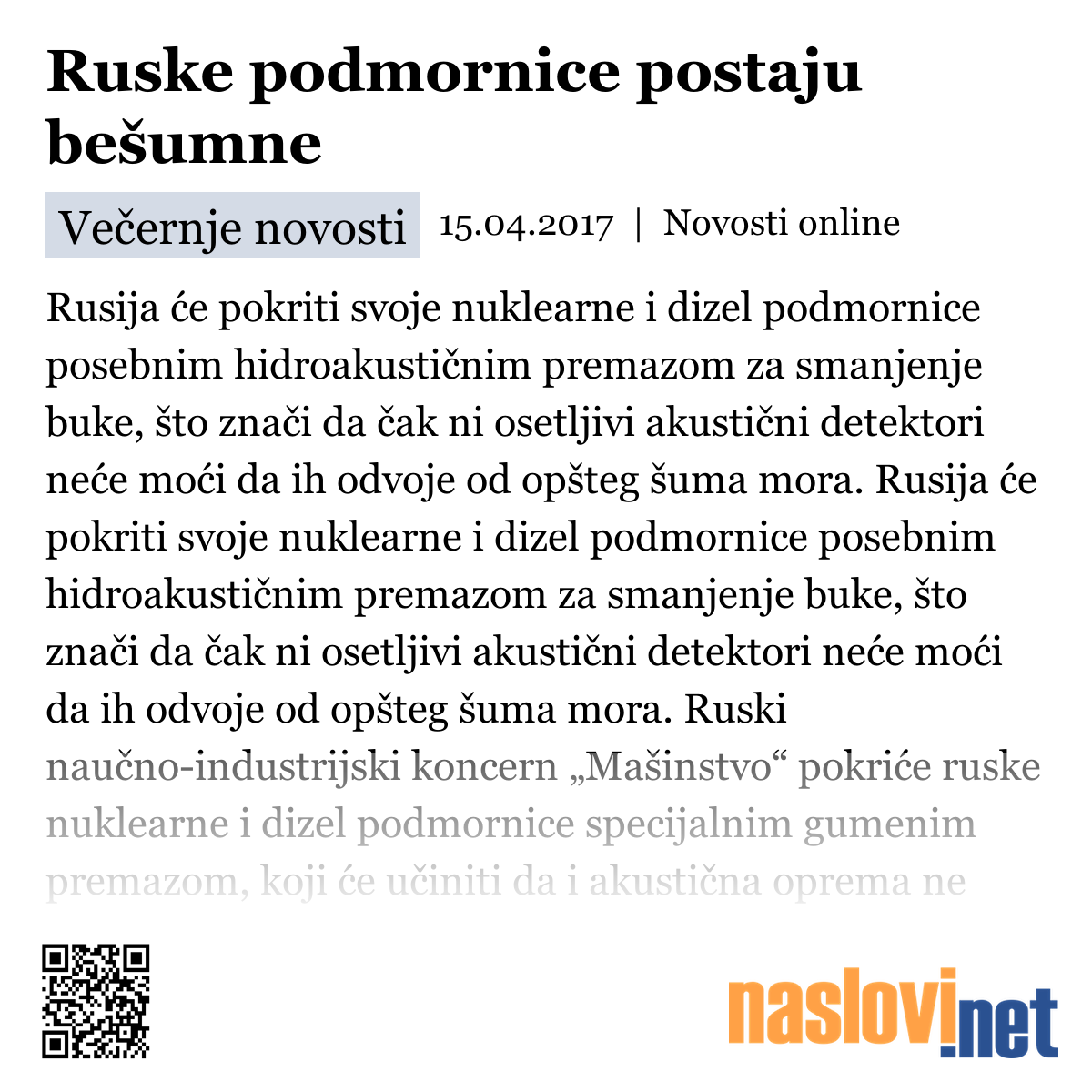 Ruske podmornice postaju bešumne

Večernje novosti 15.04.2017 | Novosti online

Rusija će pokriti svoje nuklearne i dizel podmornice posebnim hidroakustičnim premazom za smanjenje buke, što znači da čak ni osetljivi akustični detektori neće moći da ih odvoje od opšteg šuma mora. Rusija će pokriti svoje nuklearne i dizel podmornice posebnim hidroakustičnim premazom za smanjenje buke, što znači da čak ni osetljivi akustični detektori neće moći da ih odvoje od opšteg šuma mora. Ruski naučno-industrijski koncern „Mašinstvo“ pokriće ruske nuklearne i dizel podmornice specijalnim gumenim premazom, koji će učiniti da i akustična oprema ne

naslovi.net